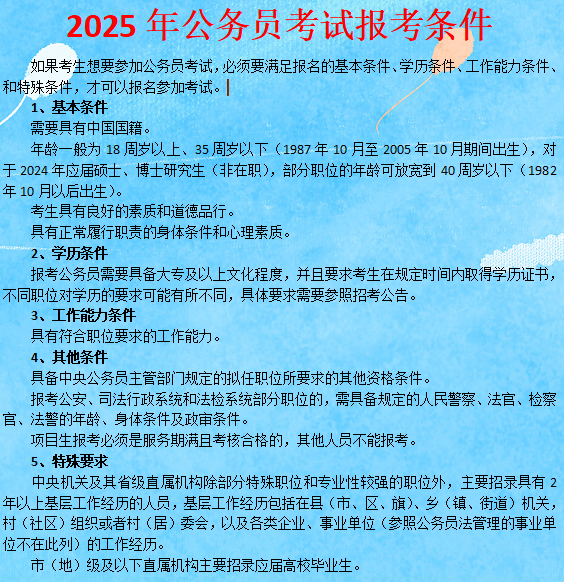 2025 年公务员考试报考条件

如果考生想要参加公务员考试，必须要满足报名的基本条件、学历条件、工作能力条件、和特殊条件，才可以报名参加考试。

1、基本条件

需要具有中国国籍。

年龄一般为 18 周岁以上、35 周岁以下（1987 年 10 月至 2005 年 10 月期间出生），对于 2024 年应届硕士、博士研究生（非在职），部分职位的年龄可放宽到 40 周岁以下（1982 年 10 月以后出生）。

考生具有良好的素质和道德品行。

具有正常履行职责的身体条件和心理素质。

2、学历条件

报考公务员需要具备大专及以上文化程度，并且要求考生在规定时间内取得学历证书，不同职位对学历的要求可能有所不同，具体要求需要参照招考公告。

3、工作能力条件

具有符合职位要求的工作能力。

4、其他条件

具备中央公务员主管部门规定的拟任职位所要求的其他资格条件。

报考公安、司法行政系统和法检系统部分职位的，需具备规定的人民警察、法官、检察官、法警的年龄、身体条件及政审条件。

项目生报考必须是服务期满且考核合格的，其他人员不能报考。

5、特殊要求

中央机关及其省级直属机构除部分特殊职位和专业性较强的职位外，主要招录具有 2 年以上基层工作经历的人员，基层工作经历包括在县（市、区、旗）、乡（镇、街道）机关，村（社区）组织或者村（居）委会，以及各类企业、事业单位（参照公务员法管理的事业单位不在此列）的工作经历。

市（地）级及以下直属机构主要招录应届高校毕业生。